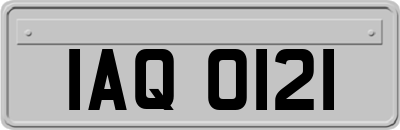 IAQ 0121